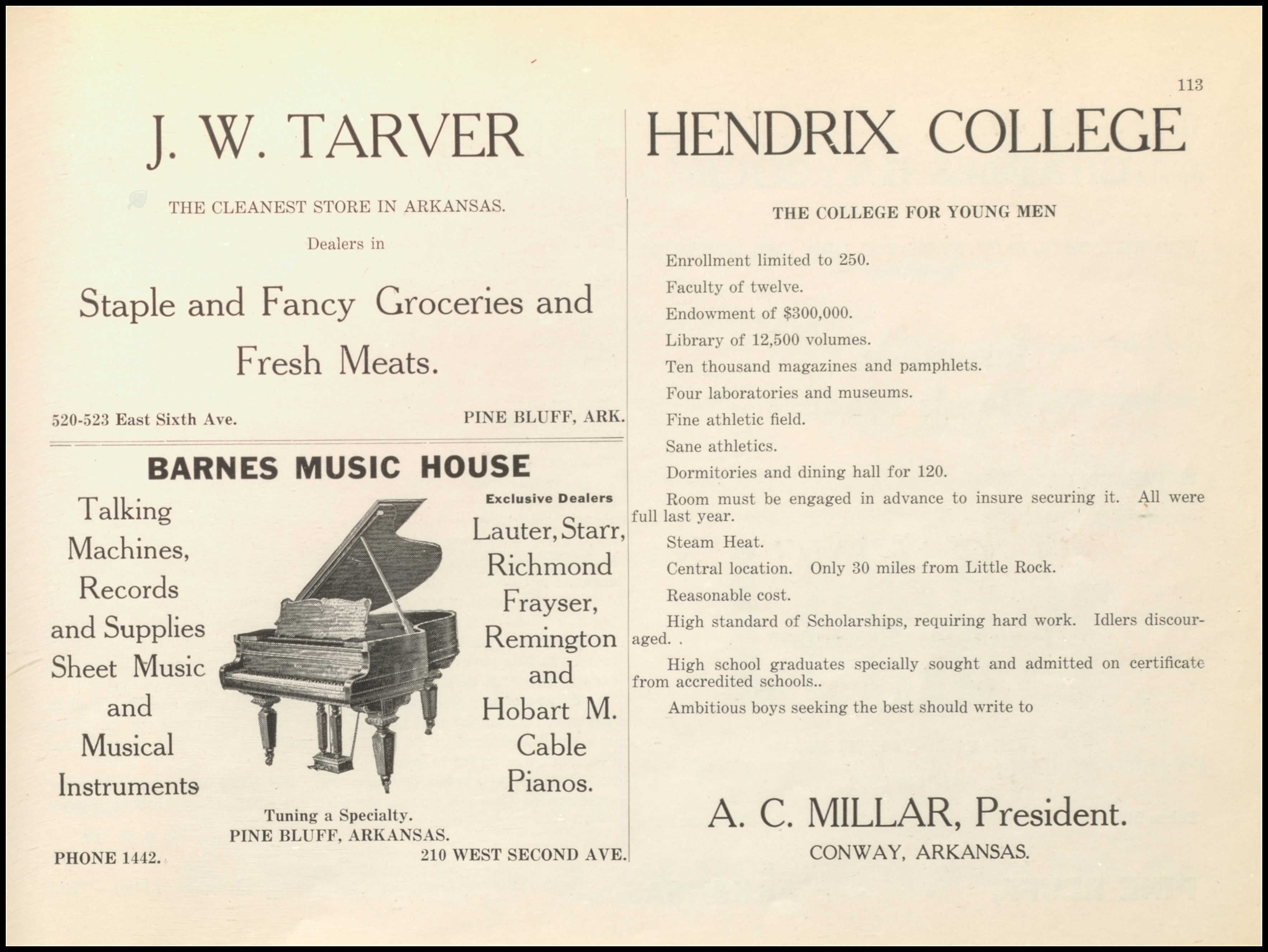 113

J. W. TARVER

THE CLEANEST STORE IN ARKANSAS.

Dealers in

Staple and Fancy Groceries and Fresh Meats.

520-523 East Sixth Ave. PINE BLUFF, ARK.

BARNES MUSIC HOUSE

Talking Machines, Records and Supplies Sheet Music and Musical Instruments

Exclusive Dealers

Lauter, Starr, Richmond Frayser, Remington and Hobart M. Cable Pianos.

Tuning a Specialty.
PINE BLUFF, ARKANSAS.

PHONE 1442. 210 WEST SECOND AVE.

HENDRIX COLLEGE

THE COLLEGE FOR YOUNG MEN

Enrollment limited to 250.

Faculty of twelve.

Endowment of $300,000.

Library of 12,500 volumes.

Ten thousand magazines and pamphlets.

Four laboratories and museums.

Fine athletic field.

Sane athletics.

Dormitories and dining hall for 120.

Room must be engaged in advance to insure securing it. All were full last year.

Steam Heat.

Central location. Only 30 miles from Little Rock.

Reasonable cost.

High standard of Scholarships, requiring hard work. Idlers discouraged. .

High school graduates specially sought and admitted on certificate from accredited schools..

Ambitious boys seeking the best should write to

A. C. MILLAR, President.
CONWAY, ARKANSAS.